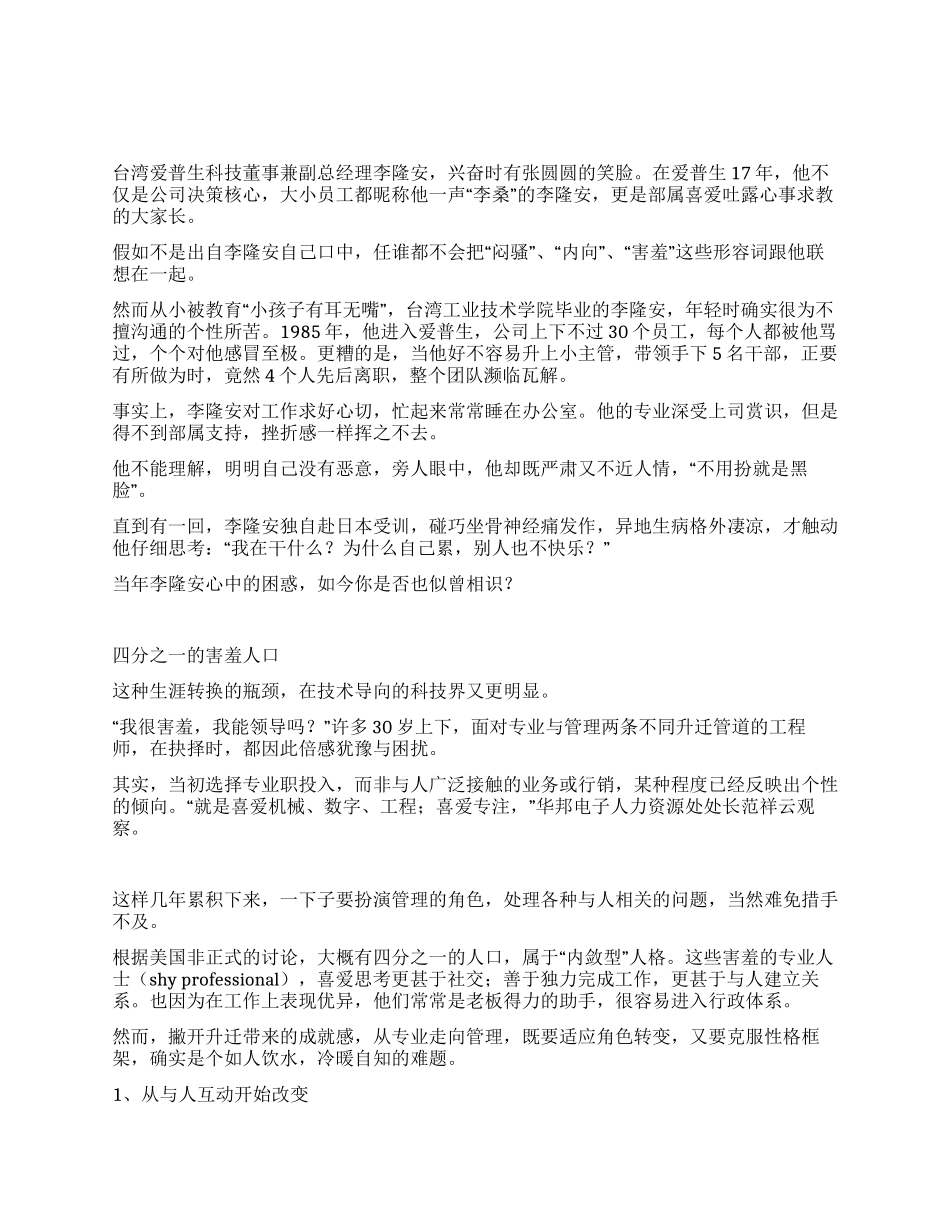 台湾爱普生科技董事兼副总经理李隆安，兴奋时有张圆圆的笑脸。在爱普生 17 年，他不仅是公司决策核心，大小员工都昵称他一声“李桑”的李隆安，更是部属喜爱吐露心事求教的大家长。

假如不是出自李隆安自己口中，任谁都不会把“闷骚”、“内向”、“害羞”这些形容词跟他联想在一起。

然而从小被教育“小孩子有耳无嘴”，台湾工业技术学院毕业的李隆安，年轻时确实很为不擅沟通的个性所苦。1985 年，他进入爱普生，公司上下不过 30 个员工，每个人都被他骂过，个个对他感冒至极。更糟的是，当他好不容易升上小主管，带领手下 5 名干部，正要有所做为时，竟然 4 个人先后离职，整个团队濒临瓦解。

事实上，李隆安对工作求好心切，忙起来常常睡在办公室。他的专业深受上司赏识，但是得不到部属支持，挫折感一样挥之不去。

他不能理解，明明自己没有恶意，旁人眼中，他却既严肃又不近人情，“不用扮就是黑脸”。

直到有一回，李隆安独自赴日本受训，碰巧坐骨神经痛发作，异地生病格外凄凉，才触动他仔细思考：“我在干什么？为什么自己累，别人也不快乐？”

当年李隆安心中的困惑，如今你是否也似曾相识？

四分之一的害羞人口

这种生涯转换的瓶颈，在技术导向的科技界又更明显。

“我很害羞，我能领导吗？”许多 30 岁上下，面对专业与管理两条不同升迁管道的工程师，在抉择时，都因此倍感犹豫与困扰。

其实，当初选择专业职投入，而非与人广泛接触的业务或行销，某种程度已经反映出个性的倾向。“就是喜爱机械、数字、工程；喜爱专注，”华邦电子人力资源处处长范祥云观察。

这样几年累积下来，一下子要扮演管理的角色，处理各种与人相关的问题，当然难免措手不及。

根据美国非正式的讨论，大概有四分之一的人口，属于“内敛型”人格。这些害羞的专业人士（shy professional），喜爱思考更甚于社交；善于独力完成工作，更甚于与人建立关系。也因为在工作上表现优异，他们常常是老板得力的助手，很容易进入行政体系。

然而，撇开升迁带来的成就感，从专业走向管理，既要适应角色转变，又要克服性格框架，确实是个如人饮水，冷暖自知的难题。

1、从与人互动开始改变